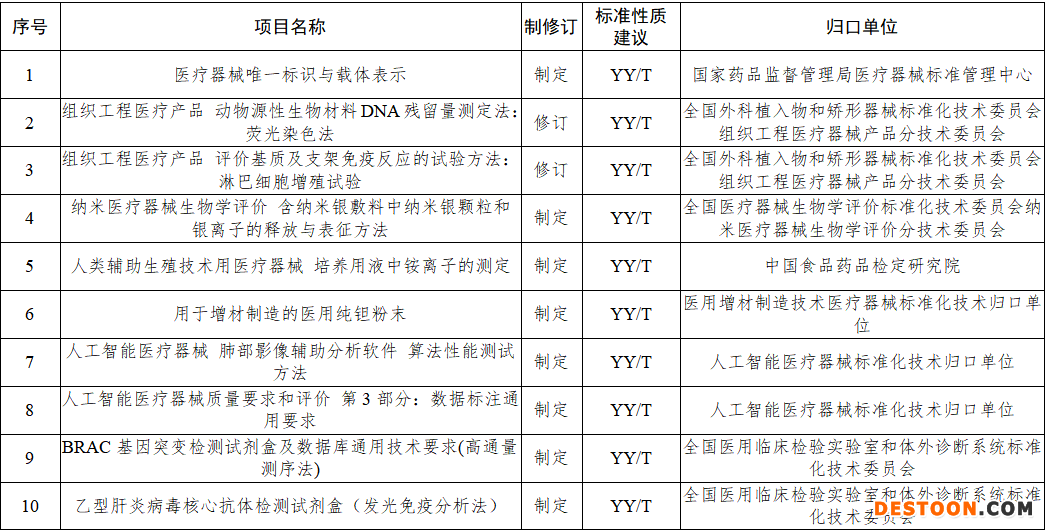 | 序号 | 项目名称 | 制修订 | 标准性质建议 | 归口单位 |
|---|---|---|---|---|
| 1 | 医疗器械唯一标识与载体表示 | 制定 | YY/T | 国家药品监督管理局医疗器械标准管理中心 |
| 2 | 组织工程医疗产品 动物源性生物材料DNA残留量测定法:荧光染色法 | 修订 | YY/T | 全国外科植入物和矫形器械标准化技术委员会组织工程医疗器械产品分技术委员会 |
| 3 | 组织工程医疗产品 评价基质及支架免疫反应的试验方法:淋巴细胞增殖试验 | 修订 | YY/T | 全国外科植入物和矫形器械标准化技术委员会组织工程医疗器械产品分技术委员会 |
| 4 | 纳米医疗器械生物学评价 含纳米银敷料中纳米银颗粒和银离子的释放与表征方法 | 制定 | YY/T | 全国医疗器械生物学评价标准化技术委员会纳米医疗器械生物学评价分技术委员会 |
| 5 | 人类辅助生殖技术用医疗器械 培养用液中铵离子的测定 | 制定 | YY/T | 中国食品药品检定研究院 |
| 6 | 用于增材制造的医用纯钽粉末 | 制定 | YY/T | 医用增材制造技术医疗器械标准化技术归口单位 |
| 7 | 人工智能医疗器械 肺部影像辅助分析软件 算法性能测试方法 | 制定 | YY/T | 人工智能医疗器械标准化技术归口单位 |
| 8 | 人工智能医疗器械质量要求和评价 第3部分:数据标注通用要求 | 制定 | YY/T | 人工智能医疗器械标准化技术归口单位 |
| 9 | BRAC基因突变检测试剂盒及数据库通用技术要求(高通量测序法) | 制定 | YY/T | 全国医用临床检验实验室和体外诊断系统标准化技术委员会 |
| 10 | 乙型肝炎病毒核心抗体检测试剂盒(发光免疫分析法) | 制定 | YY/T | 全国医用临床检验实验室和体外诊断系统标准化技术委员会 |

DESTOON.COM